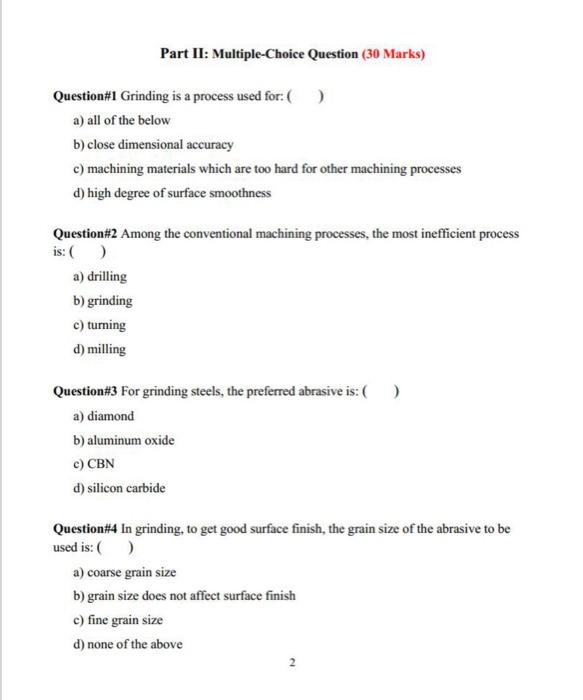 Part II: Multiple-Choice Question (30 Marks)

Question#1 Grinding is a process used for: (    )

a) all of the below

b) close dimensional accuracy

c) machining materials which are too hard for other machining processes

d) high degree of surface smoothness

Question#2 Among the conventional machining processes, the most inefficient process is: (    )

a) drilling

b) grinding

c) turning

d) milling

Question#3 For grinding steels, the preferred abrasive is: (    )

a) diamond

b) aluminum oxide

c) CBN

d) silicon carbide

Question#4 In grinding, to get good surface finish, the grain size of the abrasive to be used is: (    )

a) coarse grain size

b) grain size does not affect surface finish

c) fine grain size

d) none of the above

2